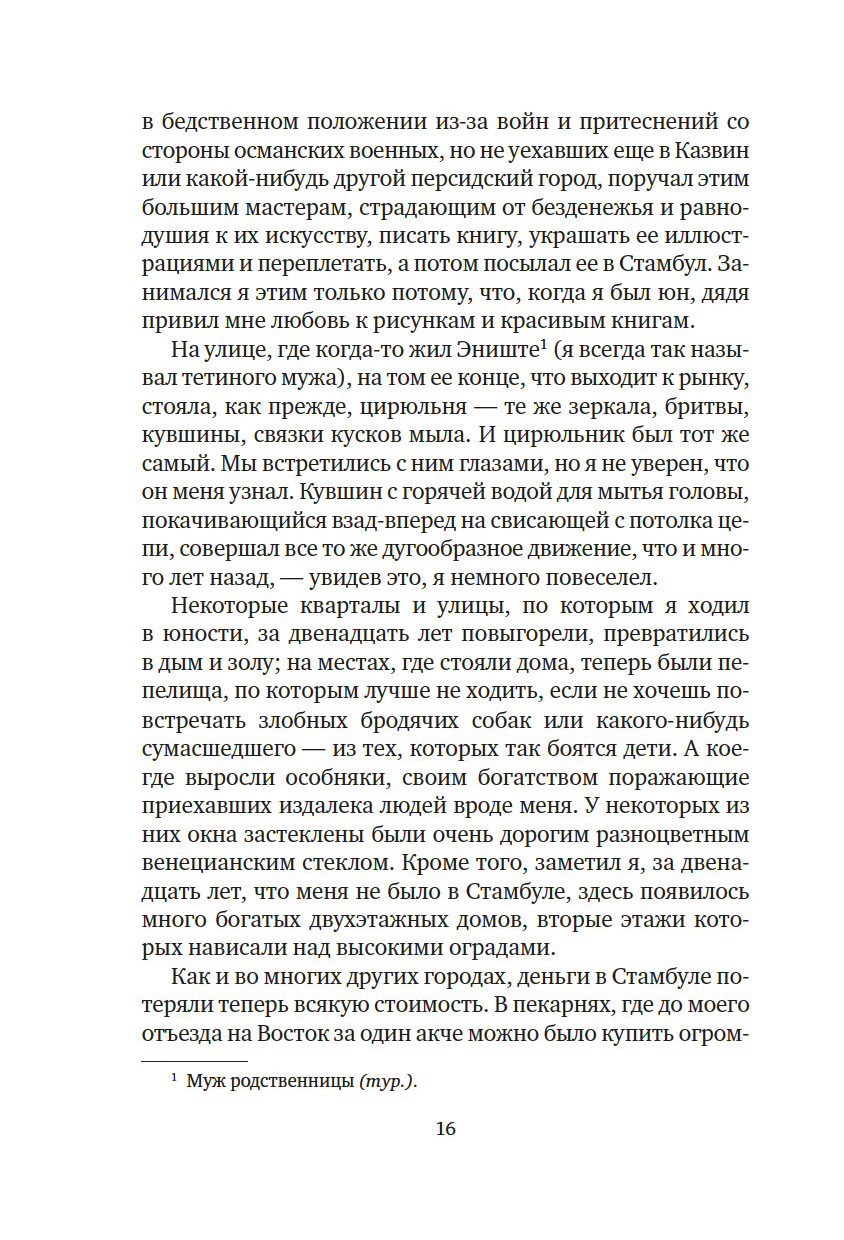 в бедственном положении из-за войн и притеснений со стороны османских военных, но не уехавших еще в Казвин или какой-нибудь другой персидский город, поручал этим большим мастерам, страдающим от безденежья и равнодушия к их искусству, писать книгу, украшать ее иллюстрациями и переплетать, а потом посылал ее в Стамбул. Занимался я этим только потому, что, когда я был юн, дядя привил мне любовь к рисункам и красивым книгам.

На улице, где когда-то жил Эниште$^1$ (я всегда так называл тетиного мужа), на том ее конце, что выходит к рынку, стояла, как прежде, цирюльня — те же зеркала, бритвы, кувшины, связки кусков мыла. И цирюльник был тот же самый. Мы встретились с ним глазами, но я не уверен, что он меня узнал. Кувшин с горячей водой для мытья головы, покачивающийся взад-вперед на свисающей с потолка цепи, совершал все то же дугообразное движение, что и много лет назад, — увидев это, я немного повеселел.

Некоторые кварталы и улицы, по которым я ходил в юности, за двенадцать лет повыгорели, превратились в дым и золу; на местах, где стояли дома, теперь были пепелища, по которым лучше не ходить, если не хочешь повстречать злобных бродячих собак или какого-нибудь сумасшедшего — из тех, которых так боятся дети. А кое-где выросли особняки, своим богатством поражающие приехавших издалека людей вроде меня. У некоторых из них окна застеклены были очень дорогим разноцветным венецианским стеклом. Кроме того, заметил я, за двенадцать лет, что меня не было в Стамбуле, здесь появилось много богатых двухэтажных домов, вторые этажи которых нависали над высокими оградами.

Как и во многих других городах, деньги в Стамбуле потеряли теперь всякую стоимость. В пекарнях, где до моего отъезда на Восток за один акче можно было купить огром-

$^1$ Муж родственницы (тур.).

16